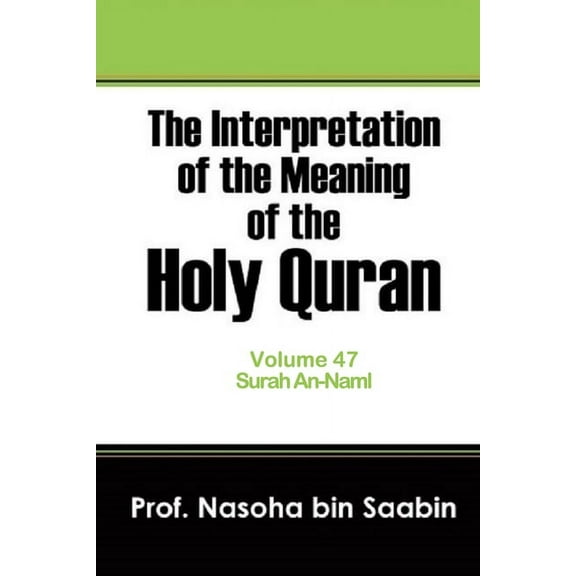 The Interpretation of the Meaning of the Holy Quran

Volume 47
Surah An-Naml

Prof. Nasoha bin Saabin